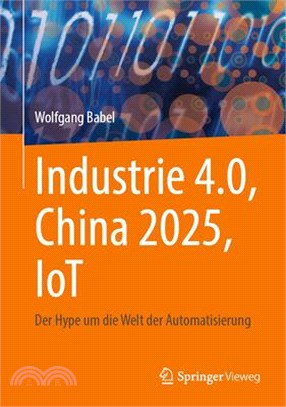 Wolfgang Babel

Industrie 4.0, China 2025, IoT

Der Hype um die Welt der Automatisierung

Springer Vieweg